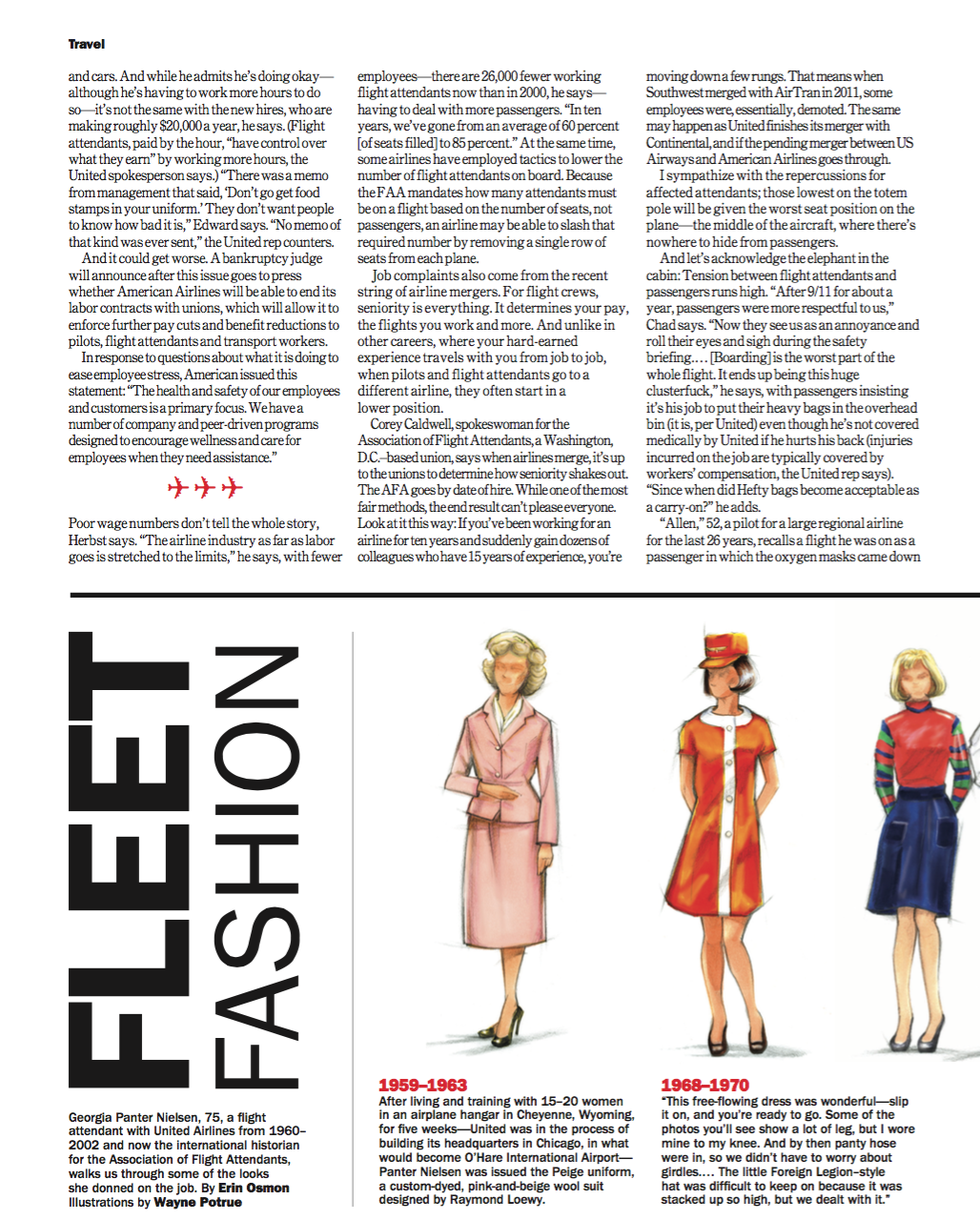 Travel

and cars. And while he admits he's doing okay—although he's having to work more hours to do so—it's not the same with the new hires, who are making roughly $20,000 a year, he says. (Flight attendants, paid by the hour, "have control over what they earn" by working more hours, the United spokesperson says.) "There was a memo from management that said, 'Don't go get food stamps in your uniform.' They don't want people to know how bad it is," Edward says. "No memo of that kind was ever sent," the United rep counters.

And it could get worse. A bankruptcy judge will announce after this issue goes to press whether American Airlines will be able to end its labor contracts with unions, which will allow it to enforce further pay cuts and benefit reductions to pilots, flight attendants and transport workers.

In response to questions about what it is doing to ease employee stress, American issued this statement: "The health and safety of our employees and customers is a primary focus. We have a number of company and peer-driven programs designed to encourage wellness and care for employees when they need assistance."

Poor wage numbers don't tell the whole story, Herbst says. "The airline industry as far as labor goes is stretched to the limits," he says, with fewer employees—there are 26,000 fewer working flight attendants now than in 2000, he says—having to deal with more passengers. "In ten years, we've gone from an average of 60 percent [of seats filled] to 85 percent." At the same time, some airlines have employed tactics to lower the number of flight attendants on board. Because the FAA mandates how many attendants must be on a flight based on the number of seats, not passengers, an airline may be able to slash that required number by removing a single row of seats from each plane.

Job complaints also come from the recent string of airline mergers. For flight crews, seniority is everything. It determines your pay, the flights you work and more. And unlike in other careers, where your hard-earned experience travels with you from job to job, when pilots and flight attendants go to a different airline, they often start in a lower position.

Corey Caldwell, spokeswoman for the Association of Flight Attendants, a Washington, D.C.–based union, says when airlines merge, it's up to the unions to determine how seniority shakes out. The AFA goes by date of hire. While one of the most fair methods, the end result can't please everyone. Look at it this way: If you've been working for an airline for ten years and suddenly gain dozens of colleagues who have 15 years of experience, you're moving down a few rungs. That means when Southwest merged with AirTran in 2011, some employees were, essentially, demoted. The same may happen as United finishes its merger with Continental, and if the pending merger between US Airways and American Airlines goes through.

I sympathize with the repercussions for affected attendants; those lowest on the totem pole will be given the worst seat position on the plane—the middle of the aircraft, where there's nowhere to hide from passengers.

And let's acknowledge the elephant in the cabin: Tension between flight attendants and passengers runs high. "After 9/11 for about a year, passengers were more respectful to us," Chad says. "Now they see us as an annoyance and roll their eyes and sigh during the safety briefing.... [Boarding] is the worst part of the whole flight. It ends up being this huge clusterfuck," he says, with passengers insisting it's his job to put their heavy bags in the overhead bin (it is, per United) even though he's not covered medically by United if he hurts his back (injuries incurred on the job are typically covered by workers' compensation, the United rep says). "Since when did Hefty bags become acceptable as a carry-on?" he adds.

"Allen," 52, a pilot for a large regional airline for the last 26 years, recalls a flight he was on as a passenger in which the oxygen masks came down

FLEET FASHION

Georgia Panter Nielsen, 75, a flight attendant with United Airlines from 1960–2002 and now the international historian for the Association of Flight Attendants, walks us through some of the looks she donned on the job. By Erin Osmon Illustrations by Wayne Potrue

1959–1963
After living and training with 15–20 women in an airplane hangar in Cheyenne, Wyoming, for five weeks—United was in the process of building its headquarters in Chicago, in what would become O'Hare International Airport—Panter Nielsen was issued the Peige uniform, a custom-dyed, pink-and-beige wool suit designed by Raymond Loewy.

1968–1970
"This free-flowing dress was wonderful—slip it on, and you're ready to go. Some of the photos you'll see show a lot of leg, but I wore mine to my knee. And by then panty hose were in, so we didn't have to worry about girdles.... The little Foreign Legion–style hat was difficult to keep on because it was stacked up so high, but we dealt with it."